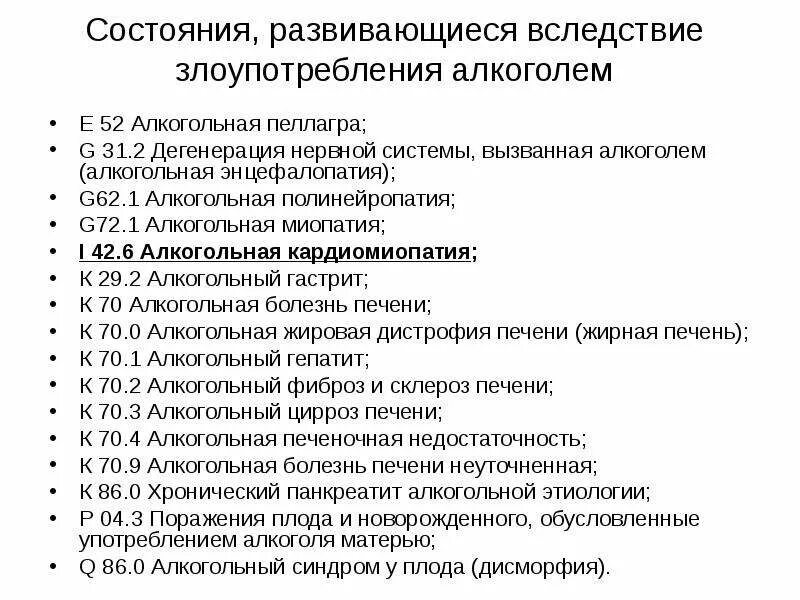 Состояния, развивающиеся вследствие злоупотребления алкоголем

• Е 52 Алкогольная пеллагра;
• G 31.2 Дегенерация нервной системы, вызванная алкоголем (алкогольная энцефалопатия);
• G62.1 Алкогольная полинейропатия;
• G72.1 Алкогольная миопатия;
• I 42.6 Алкогольная кардиомиопатия;
• К 29.2 Алкогольный гастрит;
• К 70 Алкогольная болезнь печени;
• К 70.0 Алкогольная жировая дистрофия печени (жирная печень);
• К 70.1 Алкогольный гепатит;
• К 70.2 Алкогольный фиброз и склероз печени;
• К 70.3 Алкогольный цирроз печени;
• К 70.4 Алкогольная печеночная недостаточность;
• К 70.9 Алкогольная болезнь печени неуточненная;
• К 86.0 Хронический панкреатит алкогольной этиологии;
• Р 04.3 Поражения плода и новорожденного, обусловленные употреблением алкоголя матерью;
• Q 86.0 Алкогольный синдром у плода (дисморфия).